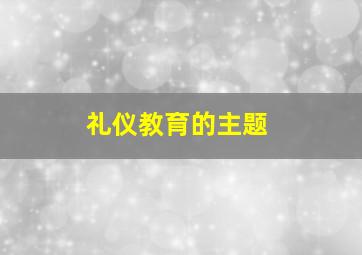 礼仪教育的主题